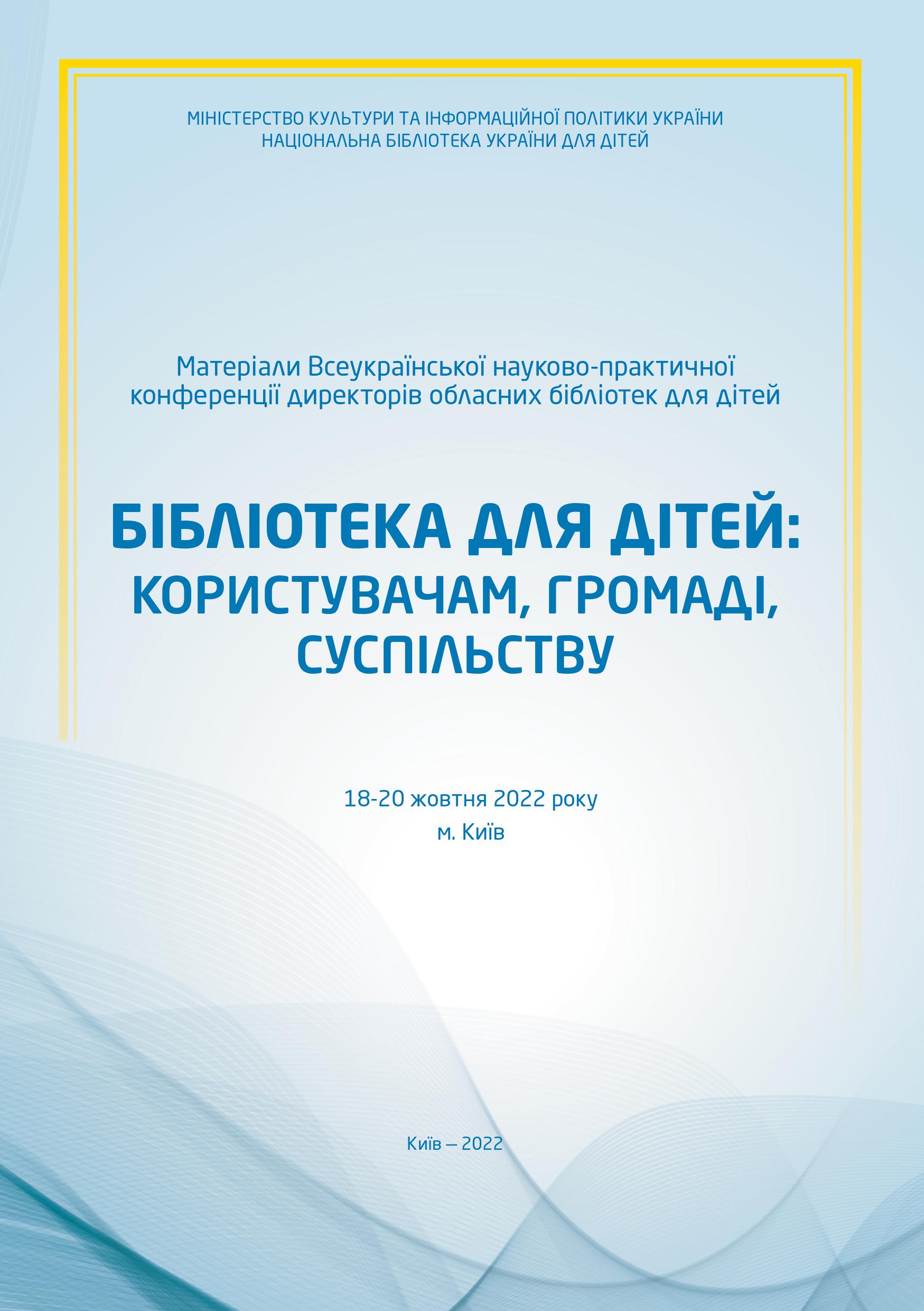 МІНІСТЕРСТВО КУЛЬТУРИ ТА ІНФОРМАЦІЙНОЇ ПОЛІТИКИ УКРАЇНИ
НАЦІОНАЛЬНА БІБЛІОТЕКА УКРАЇНИ ДЛЯ ДІТЕЙ

Матеріали Всеукраїнської науково-практичної конференції директорів обласних бібліотек для дітей

БІБЛІОТЕКА ДЛЯ ДІТЕЙ: КОРИСТУВАЧАМ, ГРОМАДІ, СУСПІЛЬСТВУ

18-20 жовтня 2022 року
м. Київ

Київ – 2022